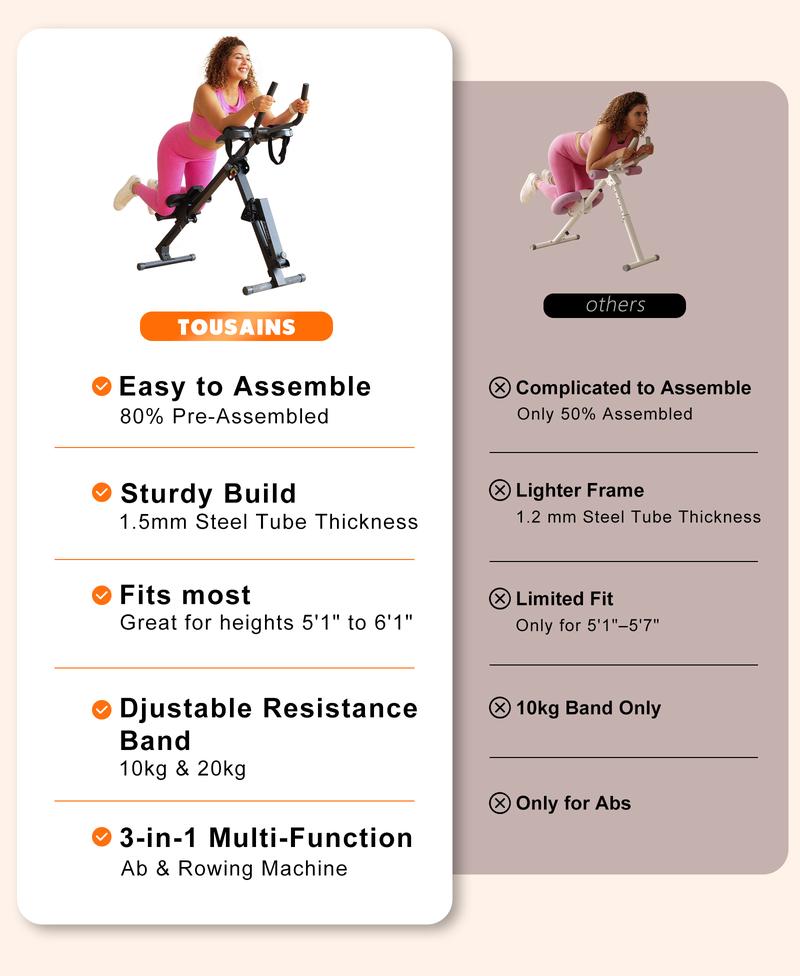 TOUSAINS

Easy to Assemble
80% Pre-Assembled

Sturdy Build
1.5mm Steel Tube Thickness

Fits most
Great for heights 5'1" to 6'1"

Djustable Resistance Band
10kg & 20kg

3-in-1 Multi-Function
Ab & Rowing Machine

others

Complicated to Assemble
Only 50% Assembled

Lighter Frame
1.2 mm Steel Tube Thickness

Limited Fit
Only for 5'1"–5'7"

10kg Band Only

Only for Abs